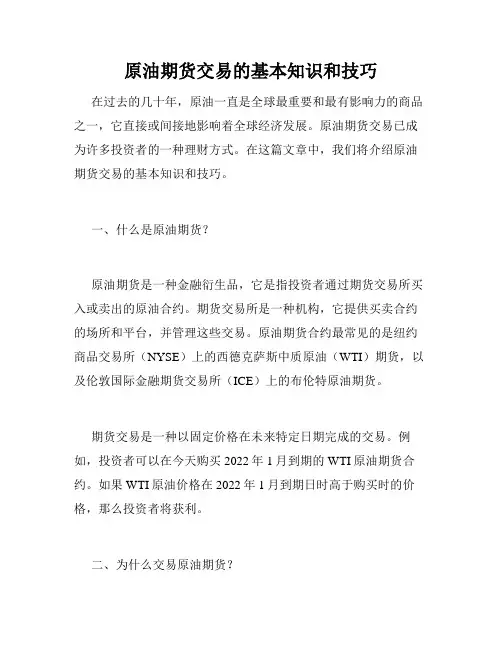 原油期货交易的基本知识和技巧

在过去的几十年，原油一直是全球最重要和最有影响力的商品之一，它直接或间接地影响着全球经济发展。原油期货交易已成为许多投资者的一种理财方式。在这篇文章中，我们将介绍原油期货交易的基本知识和技巧。

一、什么是原油期货？

原油期货是一种金融衍生品，它是指投资者通过期货交易所买入或卖出的原油合约。期货交易所是一种机构，它提供买卖合约的场所和平台，并管理这些交易。原油期货合约最常见的是纽约商品交易所（NYSE）上的西德克萨斯中质原油（WTI）期货，以及伦敦国际金融期货交易所（ICE）上的布伦特原油期货。

期货交易是一种以固定价格在未来特定日期完成的交易。例如，投资者可以在今天购买 2022 年 1 月到期的 WTI 原油期货合约。如果 WTI 原油价格在 2022 年 1 月到期日时高于购买时的价格，那么投资者将获利。

二、为什么交易原油期货？